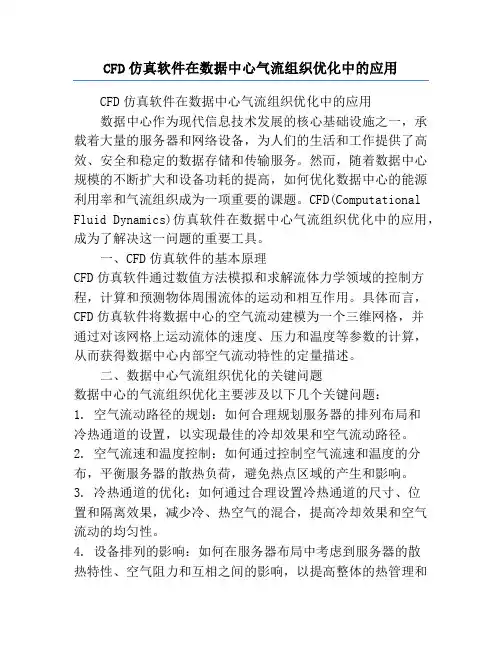 CFD 仿真软件在数据中心气流组织优化中的应用

CFD 仿真软件在数据中心气流组织优化中的应用

数据中心作为现代信息技术发展的核心基础设施之一，承载着大量的服务器和网络设备，为人们的生活和工作提供了高效、安全和稳定的数据存储和传输服务。然而，随着数据中心规模的不断扩大和设备功耗的提高，如何优化数据中心的能源利用率和气流组织成为一项重要的课题。CFD(Computational Fluid Dynamics)仿真软件在数据中心气流组织优化中的应用，成为了解决这一问题的重要工具。

一、CFD 仿真软件的基本原理

CFD 仿真软件通过数值方法模拟和求解流体力学领域的控制方程，计算和预测物体周围流体的运动和相互作用。具体而言，CFD 仿真软件将数据中心的空气流动建模为一个三维网格，并通过对该网格上运动流体的速度、压力和温度等参数的计算，从而获得数据中心内部空气流动特性的定量描述。

二、数据中心气流组织优化的关键问题

数据中心的气流组织优化主要涉及以下几个关键问题：

1. 空气流动路径的规划：如何合理规划服务器的排列布局和冷热通道的设置，以实现最佳的冷却效果和空气流动路径。

2. 空气流速和温度控制：如何通过控制空气流速和温度的分布，平衡服务器的散热负荷，避免热点区域的产生和影响。

3. 冷热通道的优化：如何通过合理设置冷热通道的尺寸、位置和隔离效果，减少冷、热空气的混合，提高冷却效果和空气流动的均匀性。

4. 设备排列的影响：如何在服务器布局中考虑到服务器的散热特性、空气阻力和互相之间的影响，以提高整体的热管理和